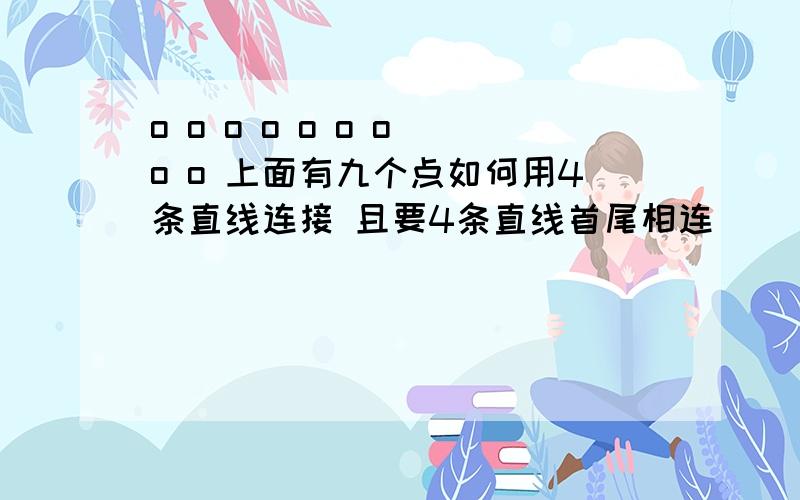 o o o o o o o
o o 上面有九个点如何用4条直线连接 且要4条直线首尾相连